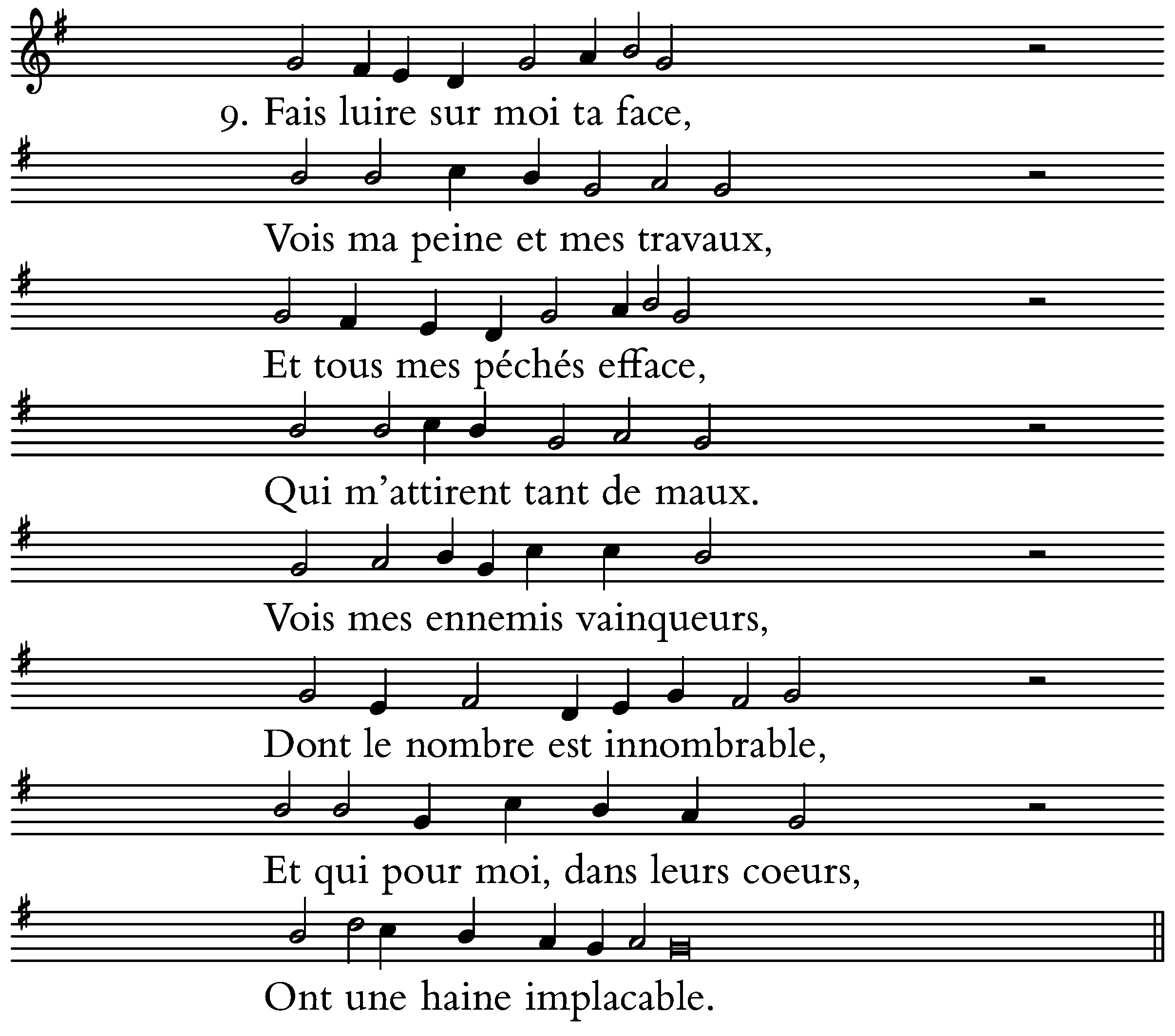 9. Fais luire sur moi ta face,

Vois ma peine et mes travaux,

Et tous mes péchés efface,

Qui m'attirent tant de maux.

Vois mes ennemis vainqueurs,

Dont le nombre est innombrable,

Et qui pour moi, dans leurs coeurs,

Ont une haine implacable.